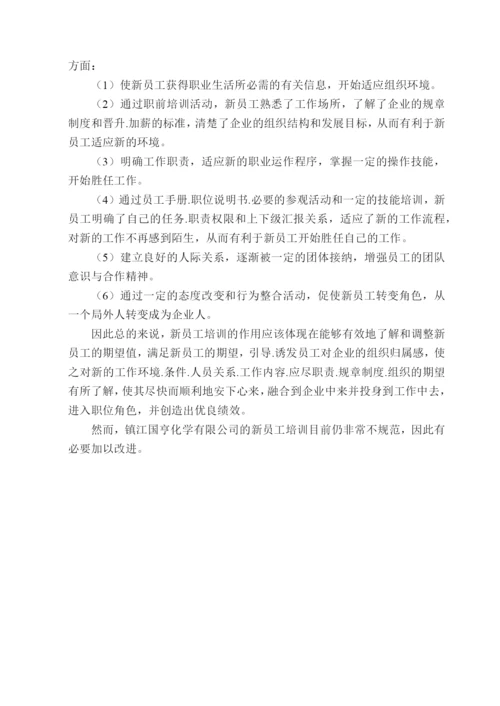 方面：

（1）使新员工获得职业生活所必需的有关信息，开始适应组织环境。

（2）通过职前培训活动，新员工熟悉了工作场所，了解了企业的规章制度和晋升.加薪的标准，清楚了企业的组织结构和发展目标，从而有利于新员工适应新的环境。

（3）明确工作职责，适应新的职业运作程序，掌握一定的操作技能，开始胜任工作。

（4）通过员工手册.职位说明书.必要的参观活动和一定的技能培训，新员工明确了自己的任务.职责权限和上下级汇报关系，适应了新的工作流程，对新的工作不再感到陌生，从而有利于新员工开始胜任自己的工作。

（5）建立良好的人际关系，逐渐被一定的团体接纳，增强员工的团队意识与合作精神。

（6）通过一定的态度改变和行为整合活动，促使新员工转变角色，从一个局外人转变成为企业人。

因此总的来说，新员工培训的作用应该体现在能够有效地了解和调整新员工的期望值，满足新员工的期望，引导.诱发员工对企业的组织归属感，使之对新的工作环境.条件.人员关系.工作内容.应尽职责.规章制度.组织的期望有所了解，使其尽快而顺利地安下心来，融合到企业中来并投身到工作中去，进入职位角色，并创造出优良绩效。

然而，镇江国亨化学有限公司的新员工培训目前仍非常不规范，因此有必要加以改进。